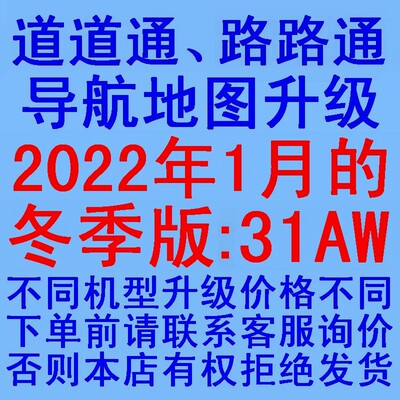 道道通、路路通
导航地图升级
2022年1月的
冬季版:31AW
不同机型升级价格不同
下单前请联系客服询价
否则本店有权拒绝发货